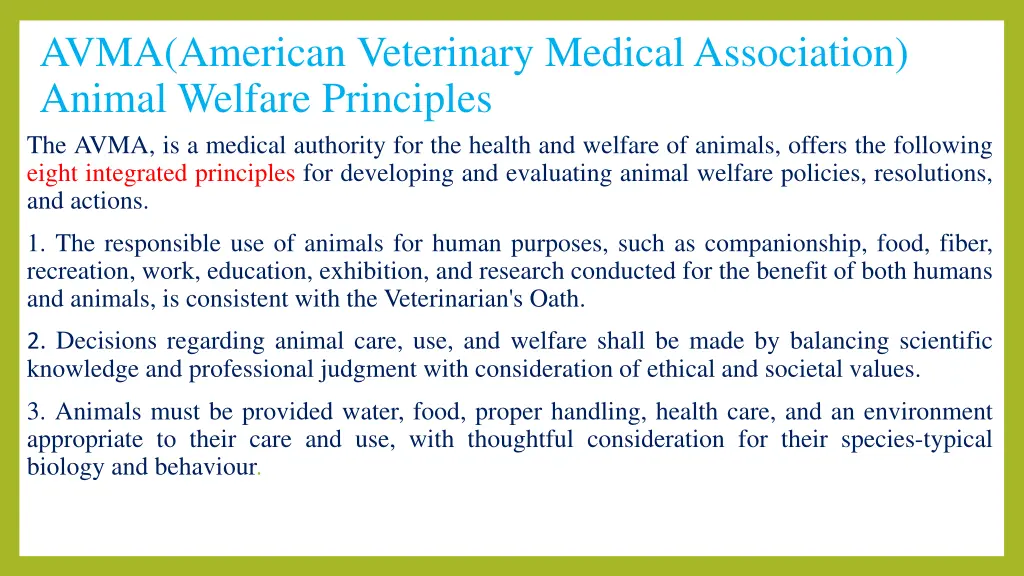 AVMA(American Veterinary Medical Association) Animal Welfare Principles

The AVMA, is a medical authority for the health and welfare of animals, offers the following eight integrated principles for developing and evaluating animal welfare policies, resolutions, and actions.

1. The responsible use of animals for human purposes, such as companionship, food, fiber, recreation, work, education, exhibition, and research conducted for the benefit of both humans and animals, is consistent with the Veterinarian's Oath.

2. Decisions regarding animal care, use, and welfare shall be made by balancing scientific knowledge and professional judgment with consideration of ethical and societal values.

3. Animals must be provided water, food, proper handling, health care, and an environment appropriate to their care and use, with thoughtful consideration for their species-typical biology and behaviour.